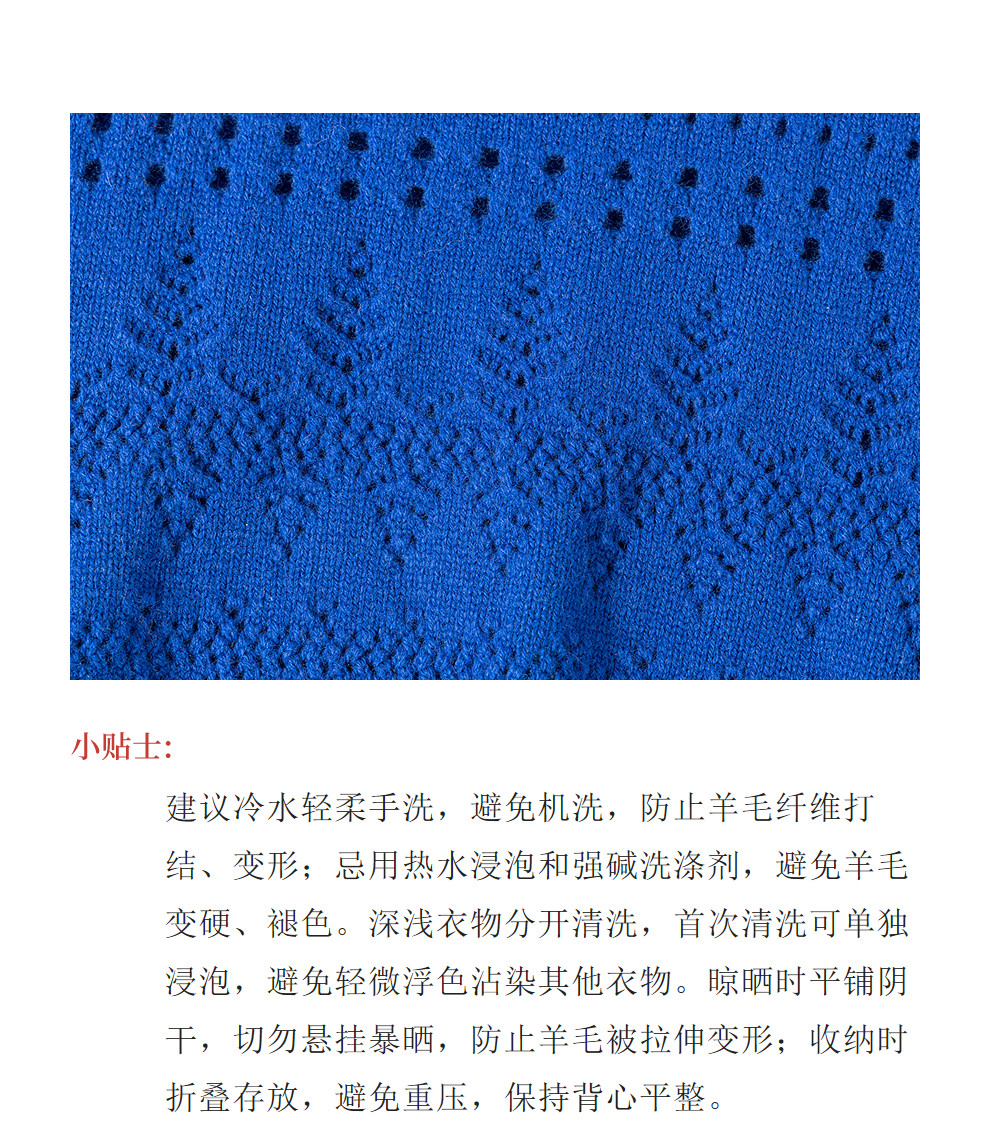 小贴士:

建议冷水轻柔手洗，避免机洗，防止羊毛纤维打结、变形；忌用热水浸泡和强碱洗涤剂，避免羊毛变硬、褪色。深浅衣物分开清洗，首次清洗可单独浸泡，避免轻微浮色沾染其他衣物。晾晒时平铺阴干，切勿悬挂暴晒，防止羊毛被拉伸变形；收纳时折叠存放，避免重压，保持背心平整。